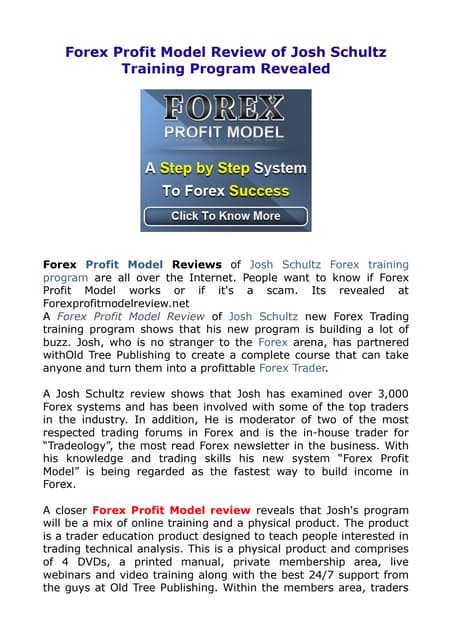 Forex Profit Model Review of Josh Schultz Training Program Revealed

FOREX
PROFIT MODEL
A Step by Step System
To Forex Success
Click To Know More

Forex Profit Model Reviews of Josh Schultz Forex training program are all over the Internet. People want to know if Forex Profit Model works or if it's a scam. Its revealed at Forexprofitmodelreview.net
A Forex Profit Model Review of Josh Schultz new Forex Trading training program shows that his new program is building a lot of buzz. Josh, who is no stranger to the Forex arena, has partnered withOld Tree Publishing to create a complete course that can take anyone and turn them into a profittable Forex Trader.

A Josh Schultz review shows that Josh has examined over 3,000 Forex systems and has been involved with some of the top traders in the industry. In addition, He is moderator of two of the most respected trading forums in Forex and is the in-house trader for "Tradeology", the most read Forex newsletter in the business. With his knowledge and trading skills his new system "Forex Profit Model" is being regarded as the fastest way to build income in Forex.

A closer Forex Profit Model review reveals that Josh's program will be a mix of online training and a physical product. The product is a trader education product designed to teach people interested in trading technical analysis. This is a physical product and comprises of 4 DVDs, a printed manual, private membership area, live webinars and video training along with the best 24/7 support from the guys at Old Tree Publishing. Within the members area, traders